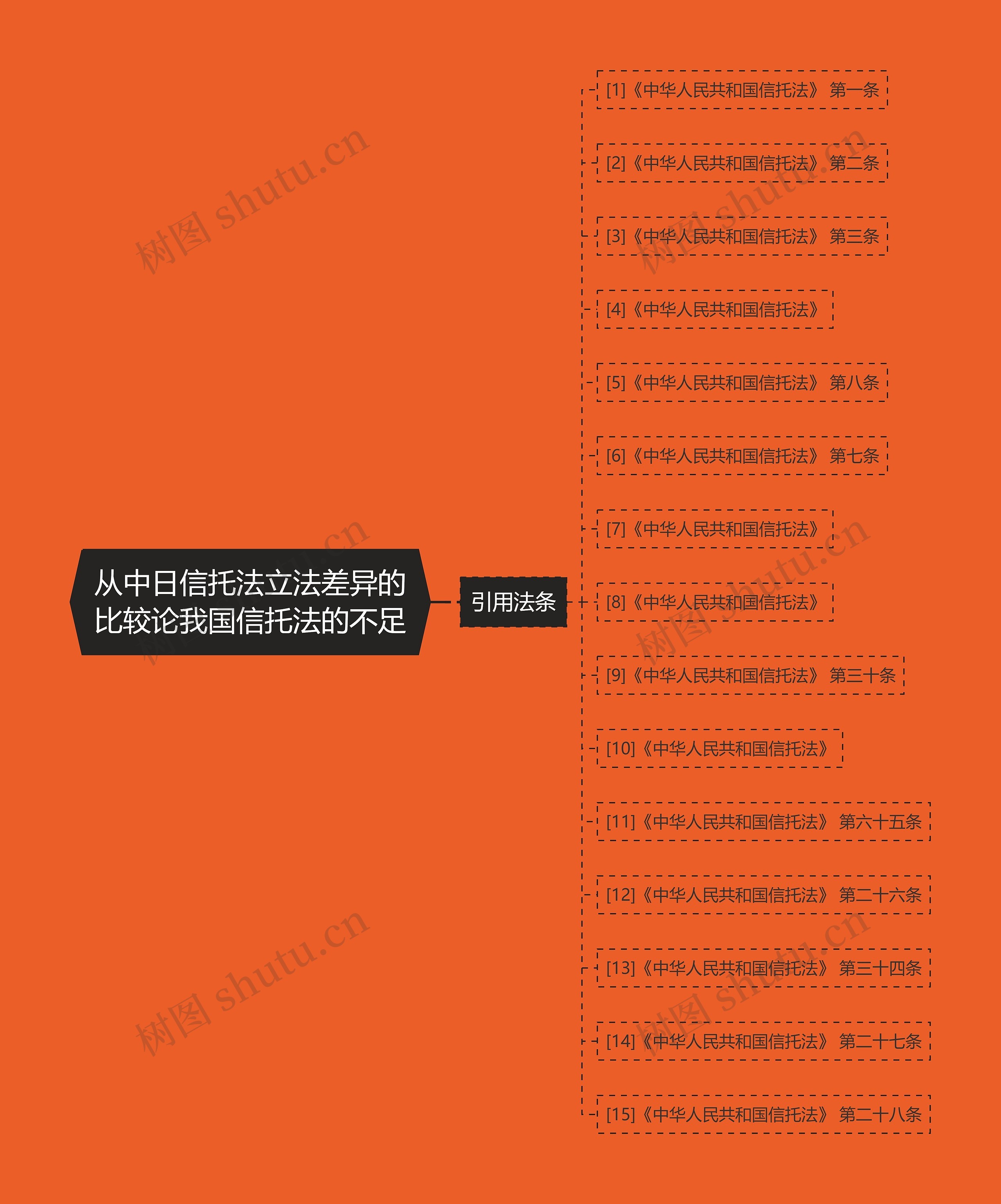 从中日信托法立法差异的比较论我国信托法的不足

引用法条

[1]《中华人民共和国信托法》 第一条

[2]《中华人民共和国信托法》 第二条

[3]《中华人民共和国信托法》 第三条

[4]《中华人民共和国信托法》

[5]《中华人民共和国信托法》 第八条

[6]《中华人民共和国信托法》 第七条

[7]《中华人民共和国信托法》

[8]《中华人民共和国信托法》

[9]《中华人民共和国信托法》 第三十条

[10]《中华人民共和国信托法》

[11]《中华人民共和国信托法》 第六十五条

[12]《中华人民共和国信托法》 第二十六条

[13]《中华人民共和国信托法》 第三十四条

[14]《中华人民共和国信托法》 第二十七条

[15]《中华人民共和国信托法》 第二十八条

树图 shutu.cn
树图 shutu.cn
树图 shutu.cn
树图 shutu.cn
树图 shutu.cn
树图 shutu.cn